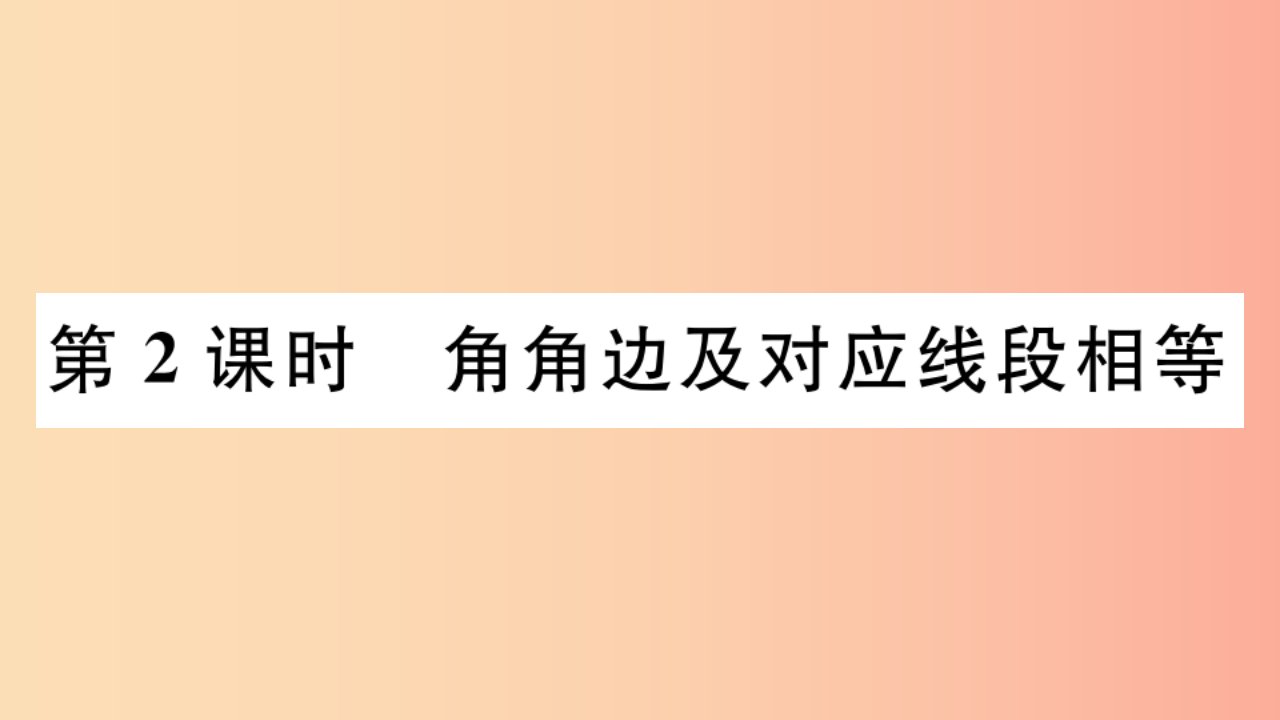 第 2 课时　角角边及对应线段相等